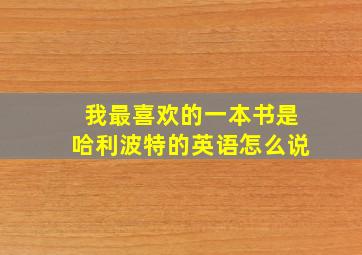 我最喜欢的一本书是
哈利波特的英语怎么说